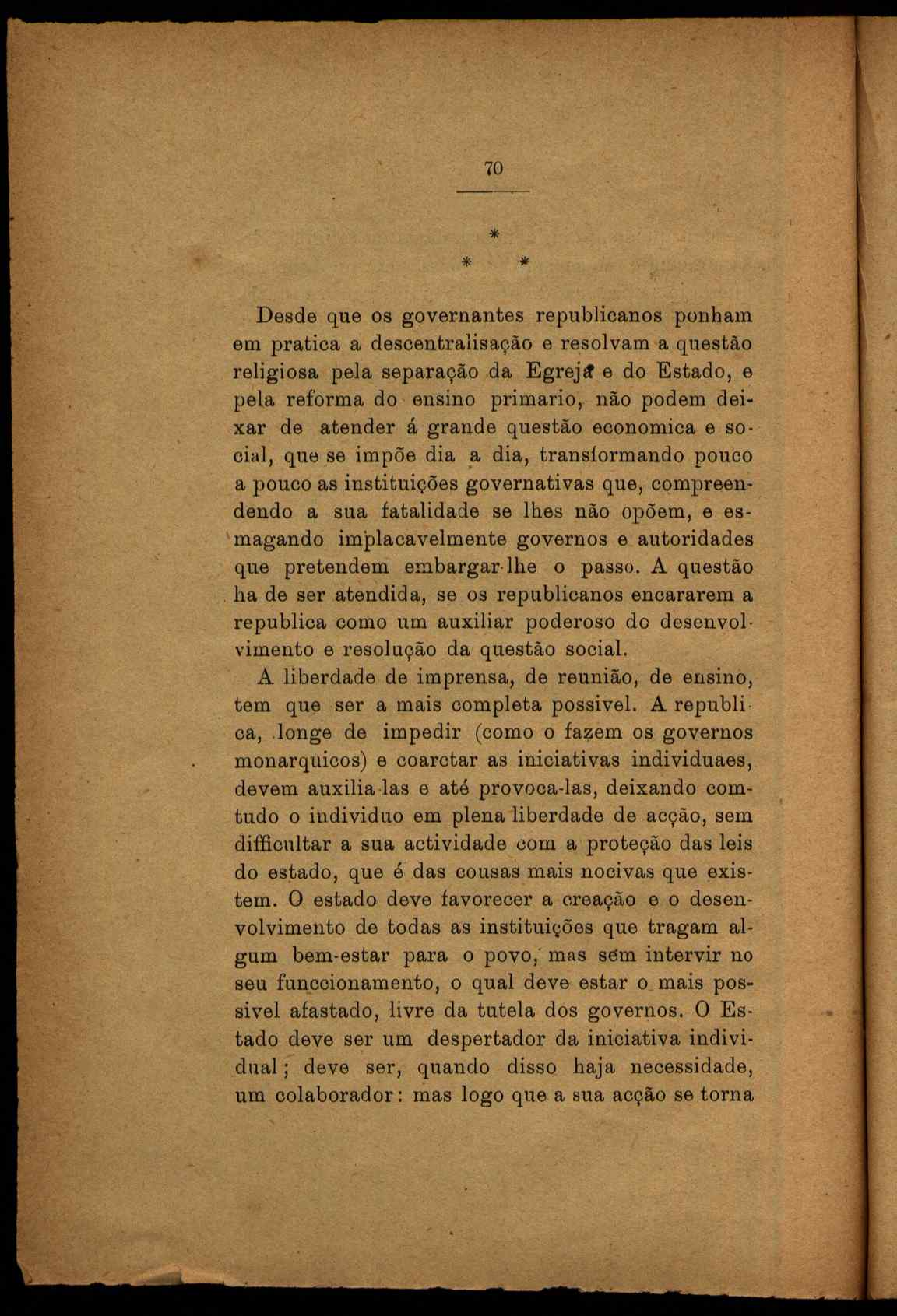 70

*
* *

Desde que os governantes republicanos ponham em pratica a descentralisação e resolvam a questão religiosa pela separação da Egreja e do Estado, e pela reforma do ensino primario, não podem deixar de atender á grande questão economica e social, que se impõe dia a dia, transformando pouco a pouco as instituições governativas que, compreendendo a sua fatalidade se lhes não opõem, e esmagando implacavelmente governos e autoridades que pretendem embargar-lhe o passo. A questão ha de ser atendida, se os republicanos encararem a republica como um auxiliar poderoso do desenvolvimento e resolução da questão social.

A liberdade de imprensa, de reunião, de ensino, tem que ser a mais completa possivel. A republica, longe de impedir (como o fazem os governos monarquicos) e coarctar as iniciativas individuaes, devem auxilia-las e até provoca-las, deixando comtudo o individuo em plena liberdade de acção, sem difficultar a sua actividade com a proteção das leis do estado, que é das cousas mais nocivas que existem. O estado deve favorecer a creação e o desenvolvimento de todas as instituições que tragam algum bem-estar para o povo, mas sem intervir no seu funccionamento, o qual deve estar o mais possivel afastado, livre da tutela dos governos. O Estado deve ser um despertador da iniciativa individual; deve ser, quando disso haja necessidade, um colaborador: mas logo que a sua acção se torna